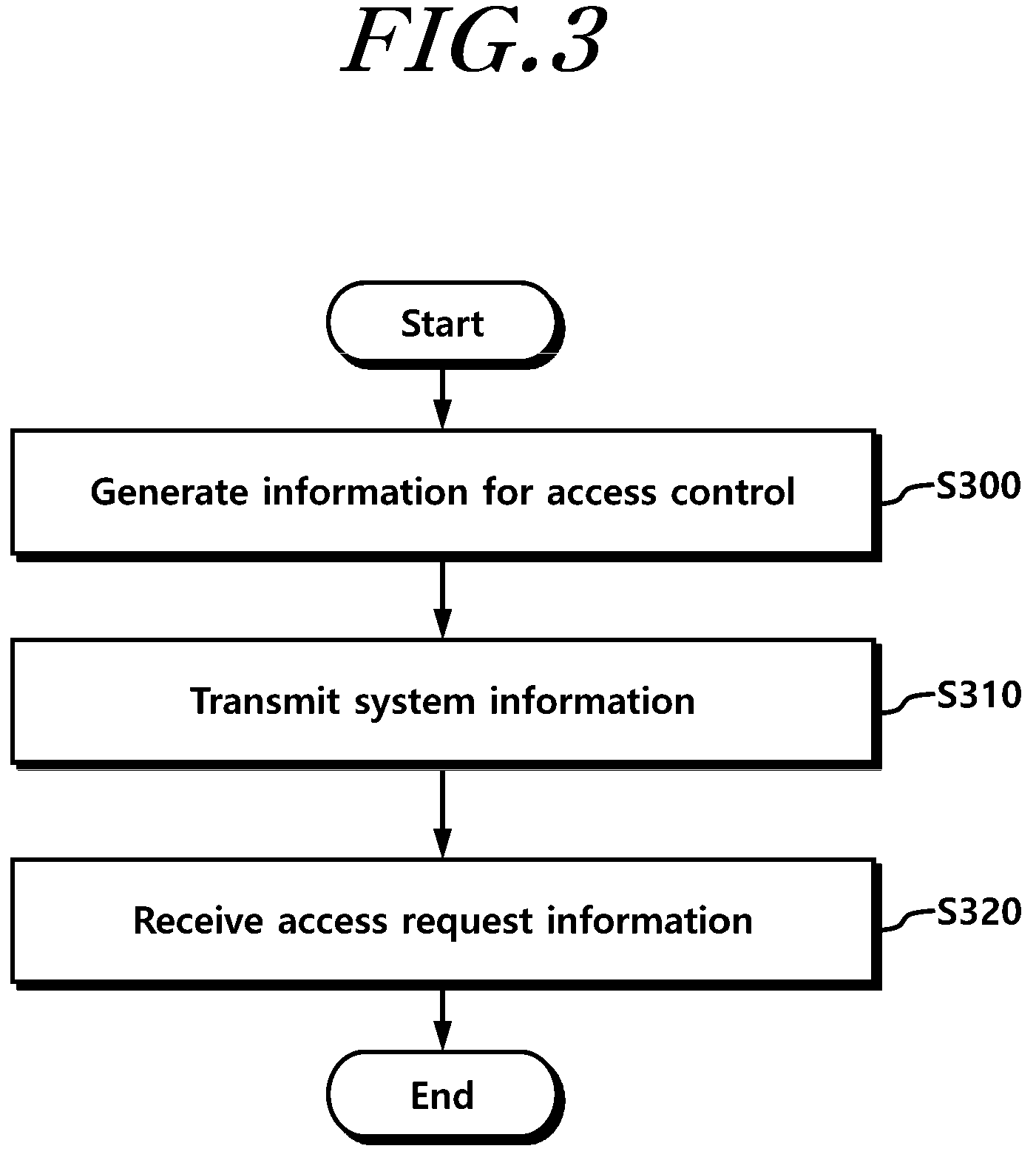 FIG.3

Start

Generate information for access control

S300

Transmit system information

S310

Receive access request information

S320

End